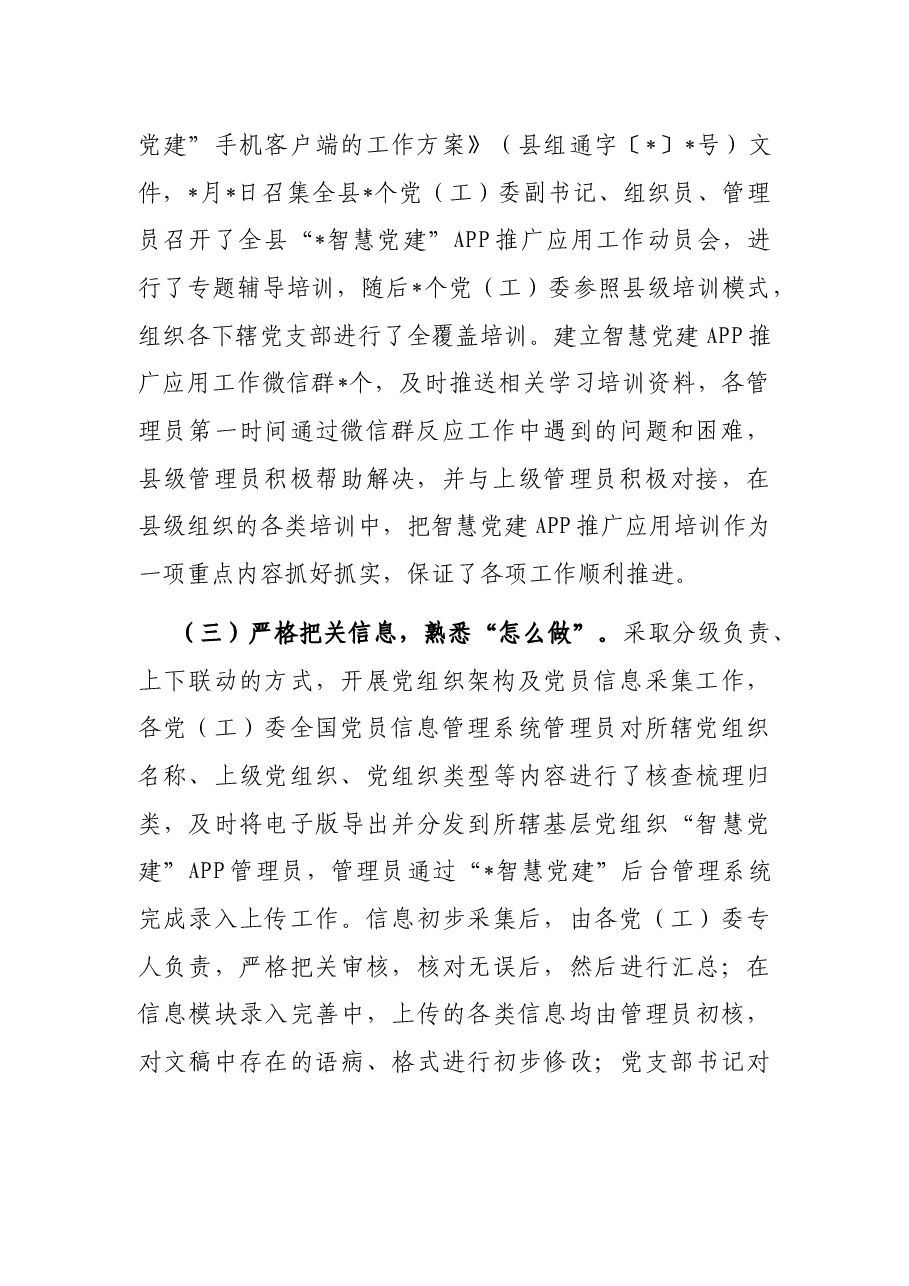 党建”手机客户端的工作方案》（县组通字〔*〕*号）文件，*月*日召集全县*个党（工）委副书记、组织员、管理员召开了全县“*智慧党建”APP推广应用工作动员会，进行了专题辅导培训，随后*个党（工）委参照县级培训模式，组织各下辖党支部进行了全覆盖培训。建立智慧党建APP推广应用工作微信群*个，及时推送相关学习培训资料，各管理员第一时间通过微信群反应工作中遇到的问题和困难，县级管理员积极帮助解决，并与上级管理员积极对接，在县级组织的各类培训中，把智慧党建APP推广应用培训作为一项重点内容抓好抓实，保证了各项工作顺利推进。

（三）严格把关信息，熟悉“怎么做”。采取分级负责、上下联动的方式，开展党组织架构及党员信息采集工作，各党（工）委全国党员信息管理系统管理员对所辖党组织名称、上级党组织、党组织类型等内容进行了核查梳理归类，及时将电子版导出并分发到所辖基层党组织“智慧党建”APP管理员，管理员通过“*智慧党建”后台管理系统完成录入上传工作。信息初步采集后，由各党（工）委专人负责，严格把关审核，核对无误后，然后进行汇总；在信息模块录入完善中，上传的各类信息均由管理员初核，对文稿中存在的语病、格式进行初步修改；党支部书记对